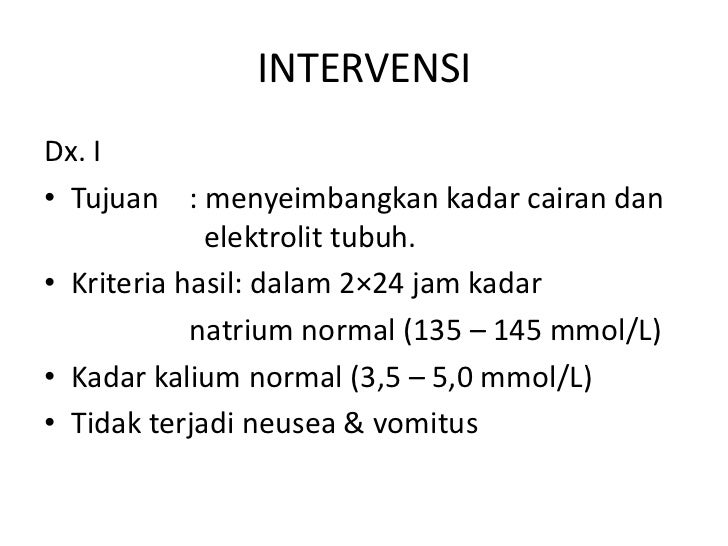 INTERVENSI

Dx. I

• Tujuan : menyeimbangkan kadar cairan dan elektrolit tubuh.

• Kriteria hasil: dalam 2×24 jam kadar natrium normal (135 – 145 mmol/L)

• Kadar kalium normal (3,5 – 5,0 mmol/L)

• Tidak terjadi neusea & vomitus